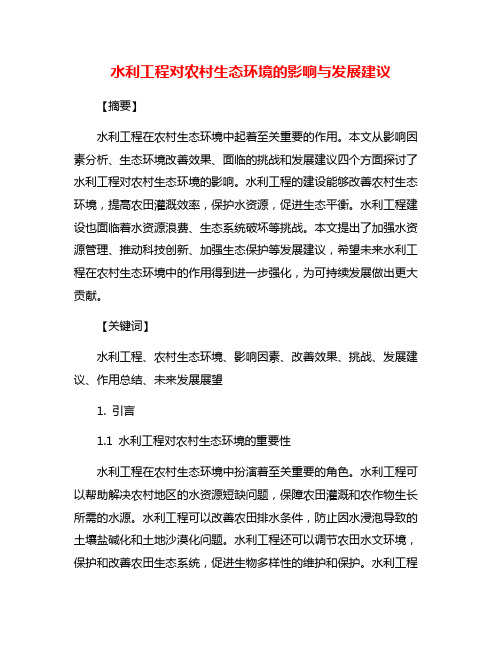 水利工程对农村生态环境的影响与发展建议

【摘要】

水利工程在农村生态环境中起着至关重要的作用。本文从影响因素分析、生态环境改善效果、面临的挑战和发展建议四个方面探讨了水利工程对农村生态环境的影响。水利工程的建设能够改善农村生态环境，提高农田灌溉效率，保护水资源，促进生态平衡。水利工程建设也面临着水资源浪费、生态系统破坏等挑战。本文提出了加强水资源管理、推动科技创新、加强生态保护等发展建议，希望未来水利工程在农村生态环境中的作用得到进一步强化，为可持续发展做出更大贡献。

【关键词】

水利工程、农村生态环境、影响因素、改善效果、挑战、发展建议、作用总结、未来发展展望

1. 引言

1.1 水利工程对农村生态环境的重要性

水利工程在农村生态环境中扮演着至关重要的角色。水利工程可以帮助解决农村地区的水资源短缺问题，保障农田灌溉和农作物生长所需的水源。水利工程可以改善农田排水条件，防止因水浸泡导致的土壤盐碱化和土地沙漠化问题。水利工程还可以调节农田水文环境，保护和改善农田生态系统，促进生物多样性的维护和保护。水利工程